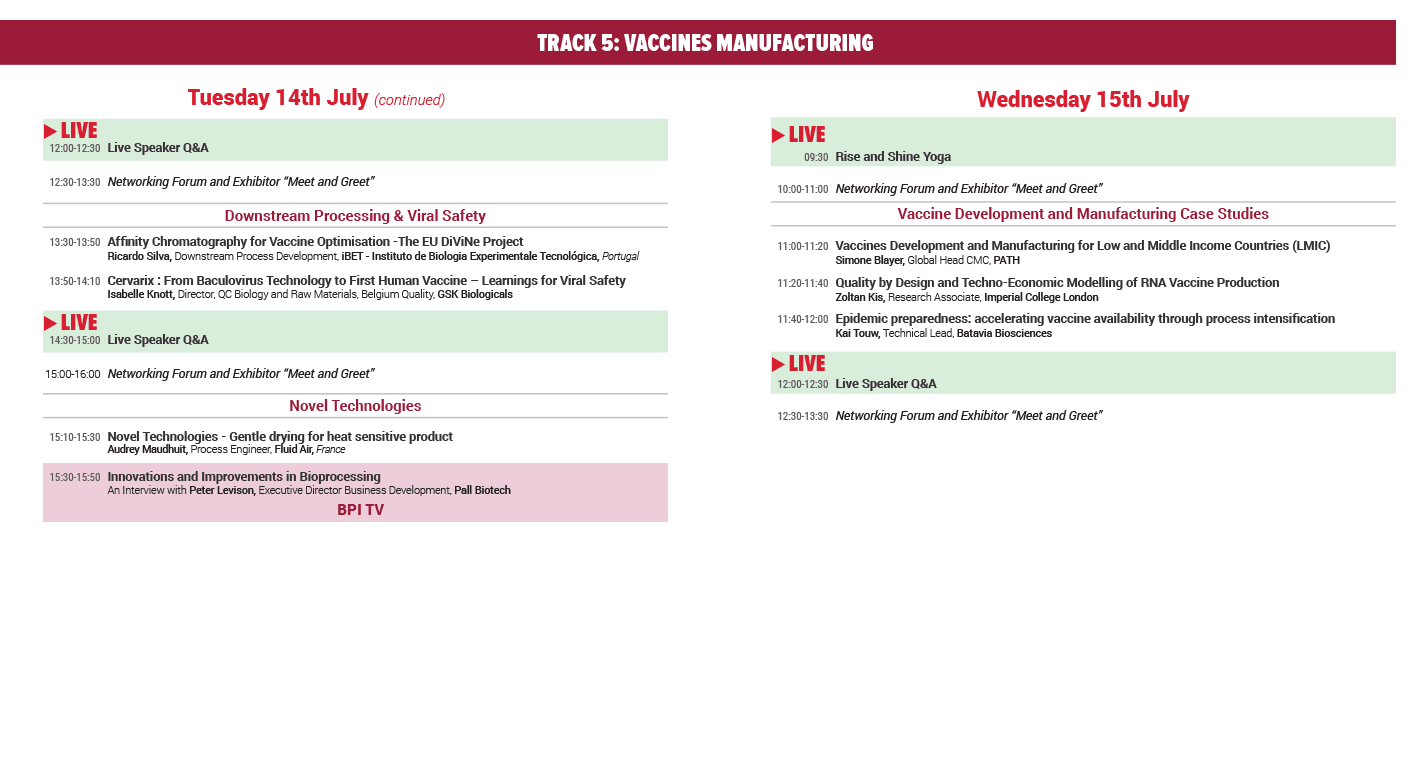 TRACK 5: VACCINES MANUFACTURING

Tuesday 14th July (continued)

LIVE
12:00-12:30 Live Speaker Q&A

12:30-13:30 Networking Forum and Exhibitor "Meet and Greet"

Downstream Processing & Viral Safety

13:30-13:50 Affinity Chromatography for Vaccine Optimisation -The EU DiViNe Project
Ricardo Silva, Downstream Process Development, iBET - Instituto de Biologia Experimentale Tecnológica, Portugal

13:50-14:10 Cervarix : From Baculovirus Technology to First Human Vaccine – Learnings for Viral Safety
Isabelle Knott, Director, QC Biology and Raw Materials, Belgium Quality, GSK Biologicals

LIVE
14:30-15:00 Live Speaker Q&A

15:00-16:00 Networking Forum and Exhibitor "Meet and Greet"

Novel Technologies

15:10-15:30 Novel Technologies - Gentle drying for heat sensitive product
Audrey Maudhuit, Process Engineer, Fluid Air, France

15:30-15:50 Innovations and Improvements in Bioprocessing
An Interview with Peter Levison, Executive Director Business Development, Pall Biotech
BPI TV

Wednesday 15th July

LIVE
09:30 Rise and Shine Yoga

10:00-11:00 Networking Forum and Exhibitor "Meet and Greet"

Vaccine Development and Manufacturing Case Studies

11:00-11:20 Vaccines Development and Manufacturing for Low and Middle Income Countries (LMIC)
Simone Blayer, Global Head CMC, PATH

11:20-11:40 Quality by Design and Techno-Economic Modelling of RNA Vaccine Production
Zoltan Kis, Research Associate, Imperial College London

11:40-12:00 Epidemic preparedness: accelerating vaccine availability through process intensification
Kai Touw, Technical Lead, Batavia Biosciences

LIVE
12:00-12:30 Live Speaker Q&A

12:30-13:30 Networking Forum and Exhibitor "Meet and Greet"